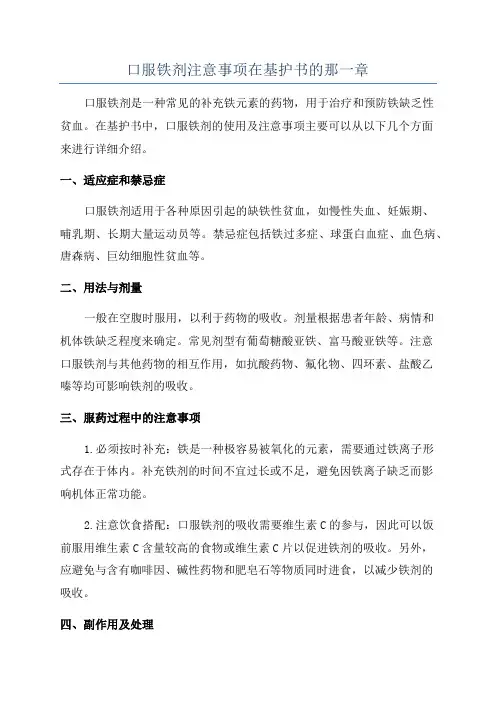 口服铁剂注意事项在基护书的那一章

口服铁剂是一种常见的补充铁元素的药物，用于治疗和预防铁缺乏性贫血。在基护书中，口服铁剂的使用及注意事项主要可以从以下几个方面来进行详细介绍。

一、适应症和禁忌症

口服铁剂适用于各种原因引起的缺铁性贫血，如慢性失血、妊娠期、哺乳期、长期大量运动员等。禁忌症包括铁过多症、球蛋白血症、血色病、唐森病、巨幼细胞性贫血等。

二、用法与剂量

一般在空腹时服用，以利于药物的吸收。剂量根据患者年龄、病情和机体铁缺乏程度来确定。常见剂型有葡萄糖酸亚铁、富马酸亚铁等。注意口服铁剂与其他药物的相互作用，如抗酸药物、氟化物、四环素、盐酸乙嗪等均可影响铁剂的吸收。

三、服药过程中的注意事项

1.必须按时补充：铁是一种极容易被氧化的元素，需要通过铁离子形式存在于体内。补充铁剂的时间不宜过长或不足，避免因铁离子缺乏而影响机体正常功能。

2.注意饮食搭配：口服铁剂的吸收需要维生素C的参与，因此可以饭前服用维生素C含量较高的食物或维生素C片以促进铁剂的吸收。另外，应避免与含有咖啡因、碱性药物和肥皂石等物质同时进食，以减少铁剂的吸收。

四、副作用及处理